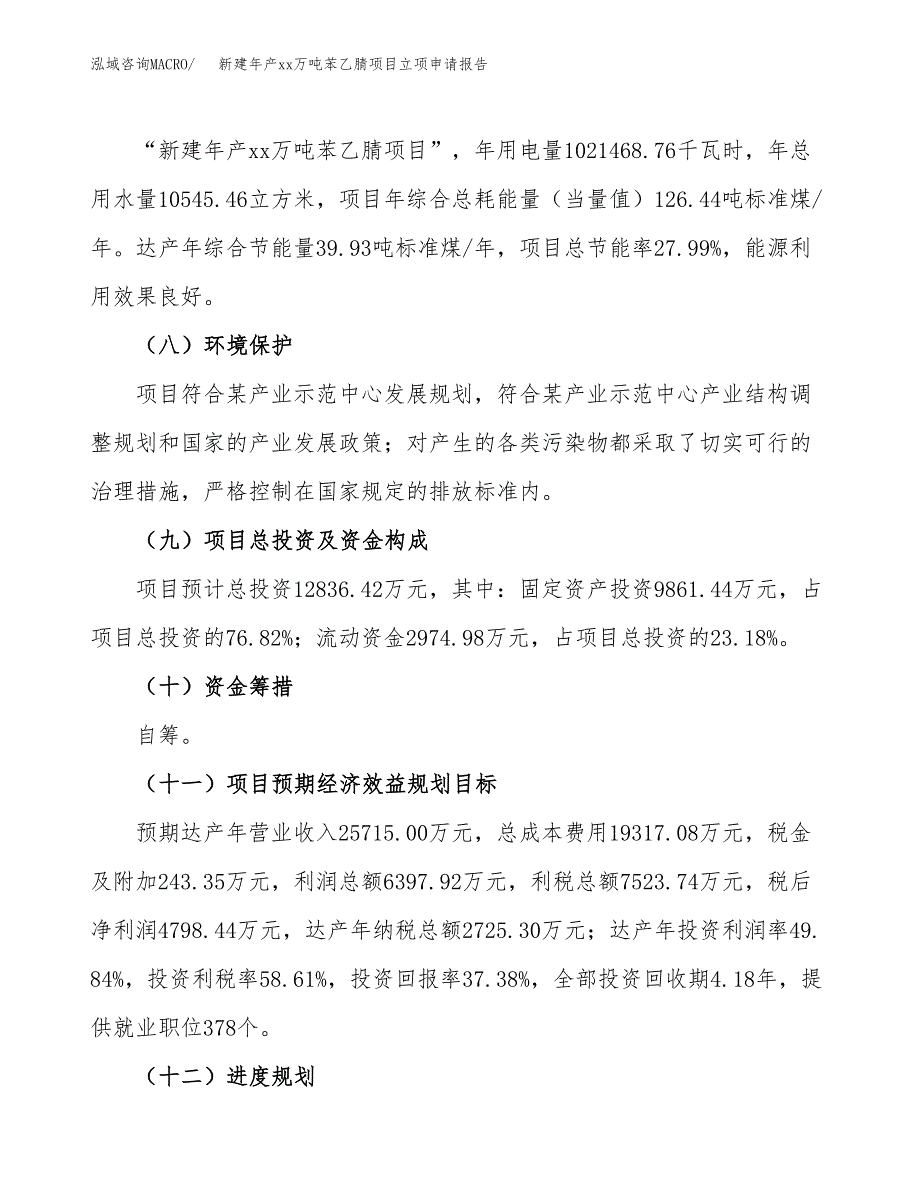 泓域咨询MACRO/　新建年产xx万吨苯乙腈项目立项申请报告

“新建年产xx万吨苯乙腈项目”，年用电量1021468.76千瓦时，年总用水量10545.46立方米，项目年综合总耗能量（当量值）126.44吨标准煤/年。达产年综合节能量39.93吨标准煤/年，项目总节能率27.99%，能源利用效果良好。

（八）环境保护

项目符合某产业示范中心发展规划，符合某产业示范中心产业结构调整规划和国家的产业发展政策；对产生的各类污染物都采取了切实可行的治理措施，严格控制在国家规定的排放标准内。

（九）项目总投资及资金构成

项目预计总投资12836.42万元，其中：固定资产投资9861.44万元，占项目总投资的76.82%；流动资金2974.98万元，占项目总投资的23.18%。

（十）资金筹措

自筹。

（十一）项目预期经济效益规划目标

预期达产年营业收入25715.00万元，总成本费用19317.08万元，税金及附加243.35万元，利润总额6397.92万元，利税总额7523.74万元，税后净利润4798.44万元，达产年纳税总额2725.30万元；达产年投资利润率49.84%，投资利税率58.61%，投资回报率37.38%，全部投资回收期4.18年，提供就业职位378个。

（十二）进度规划